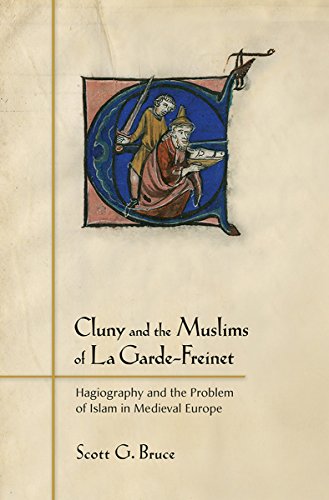 Cluny and the Muslims of La Garde-Freinet

Hagiography and the Problem of Islam in Medieval Europe

Scott G. Bruce